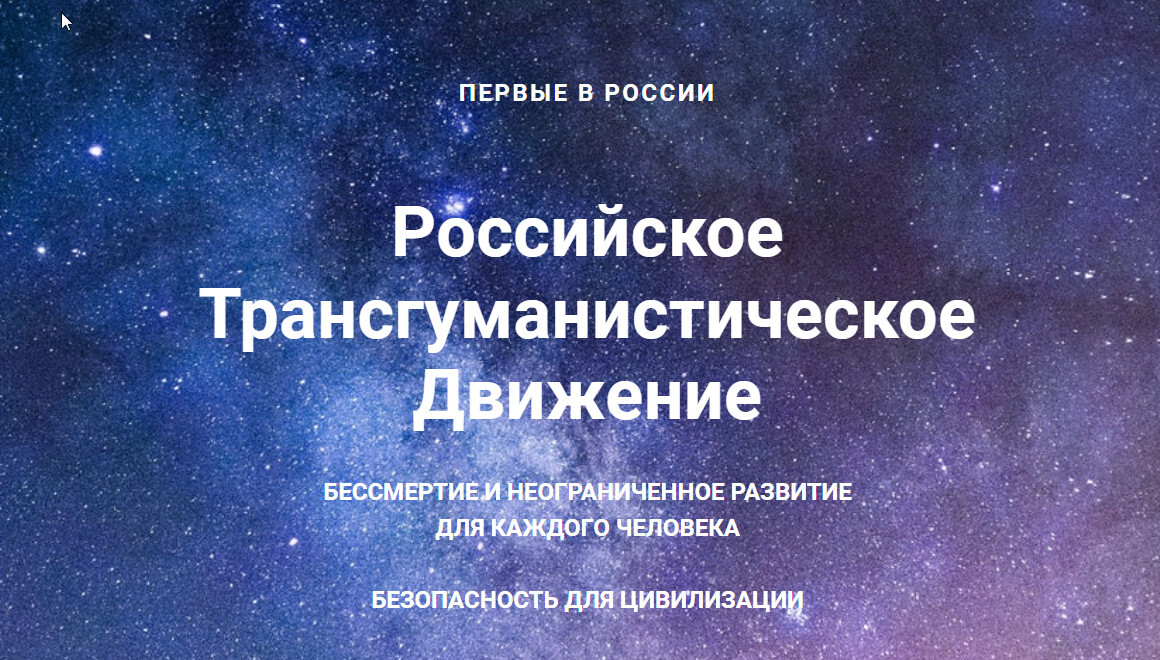 ПЕРВЫЕ В РОССИИ

Российское Трансгуманистическое Движение

БЕССМЕРТИЕ И НЕОГРАНИЧЕННОЕ РАЗВИТИЕ ДЛЯ КАЖДОГО ЧЕЛОВЕКА

БЕЗОПАСНОСТЬ ДЛЯ ЦИВИЛИЗАЦИИ